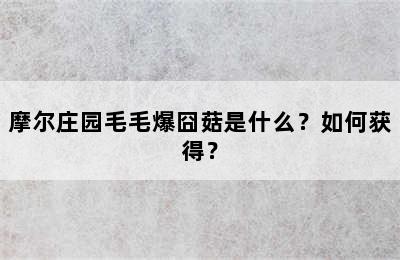 摩尔庄园毛毛爆囧菇是什么？如何获得？